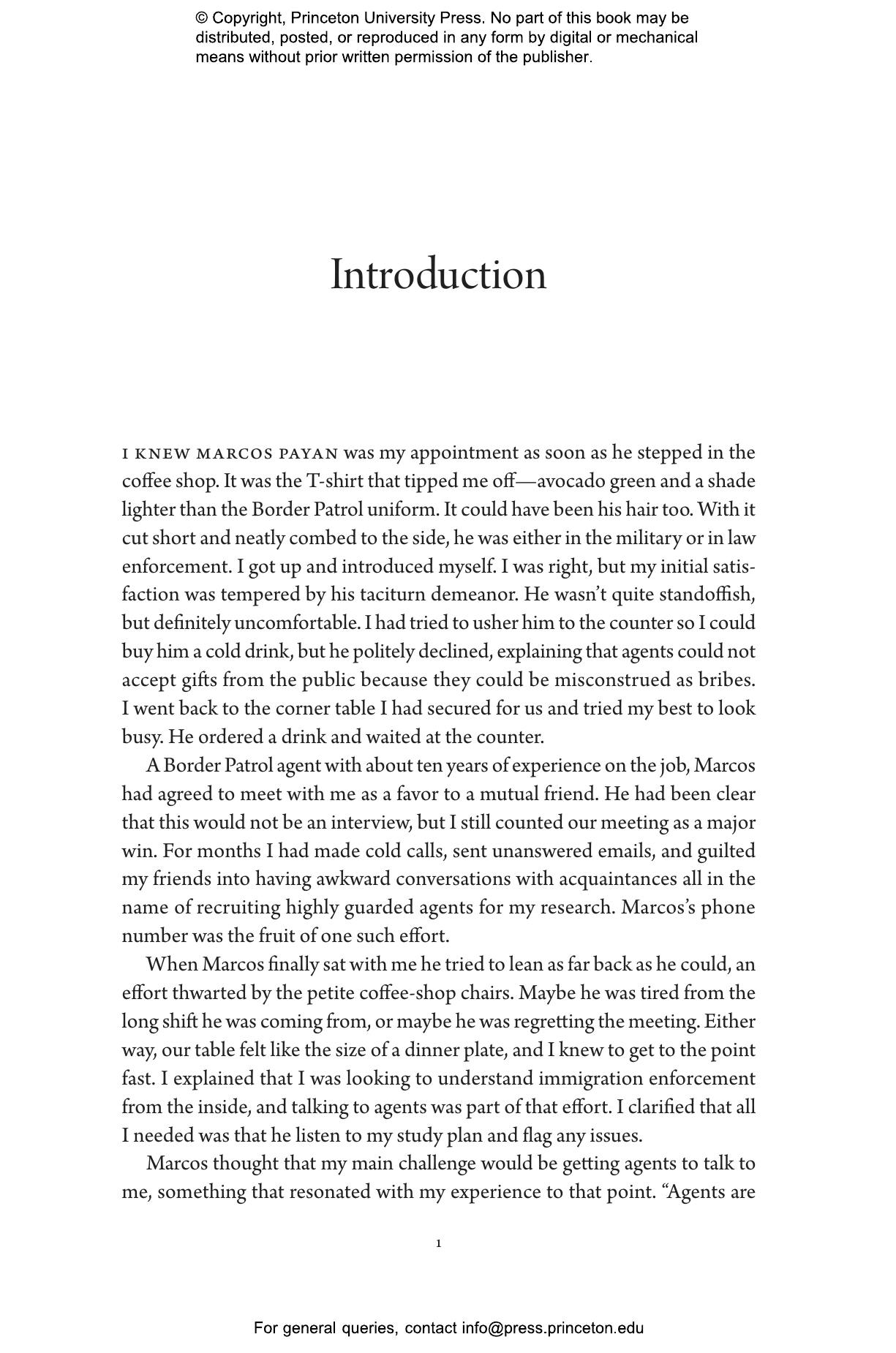 © Copyright, Princeton University Press. No part of this book may be distributed, posted, or reproduced in any form by digital or mechanical means without prior written permission of the publisher.

Introduction

I KNEW MARCOS PAYAN was my appointment as soon as he stepped in the coffee shop. It was the T-shirt that tipped me off—avocado green and a shade lighter than the Border Patrol uniform. It could have been his hair too. With it cut short and neatly combed to the side, he was either in the military or in law enforcement. I got up and introduced myself. I was right, but my initial satisfaction was tempered by his taciturn demeanor. He wasn't quite standoffish, but definitely uncomfortable. I had tried to usher him to the counter so I could buy him a cold drink, but he politely declined, explaining that agents could not accept gifts from the public because they could be misconstrued as bribes. I went back to the corner table I had secured for us and tried my best to look busy. He ordered a drink and waited at the counter.

A Border Patrol agent with about ten years of experience on the job, Marcos had agreed to meet with me as a favor to a mutual friend. He had been clear that this would not be an interview, but I still counted our meeting as a major win. For months I had made cold calls, sent unanswered emails, and guilted my friends into having awkward conversations with acquaintances all in the name of recruiting highly guarded agents for my research. Marcos's phone number was the fruit of one such effort.

When Marcos finally sat with me he tried to lean as far back as he could, an effort thwarted by the petite coffee-shop chairs. Maybe he was tired from the long shift he was coming from, or maybe he was regretting the meeting. Either way, our table felt like the size of a dinner plate, and I knew to get to the point fast. I explained that I was looking to understand immigration enforcement from the inside, and talking to agents was part of that effort. I clarified that all I needed was that he listen to my study plan and flag any issues.

Marcos thought that my main challenge would be getting agents to talk to me, something that resonated with my experience to that point. "Agents are

1

For general queries, contact info@press.princeton.edu